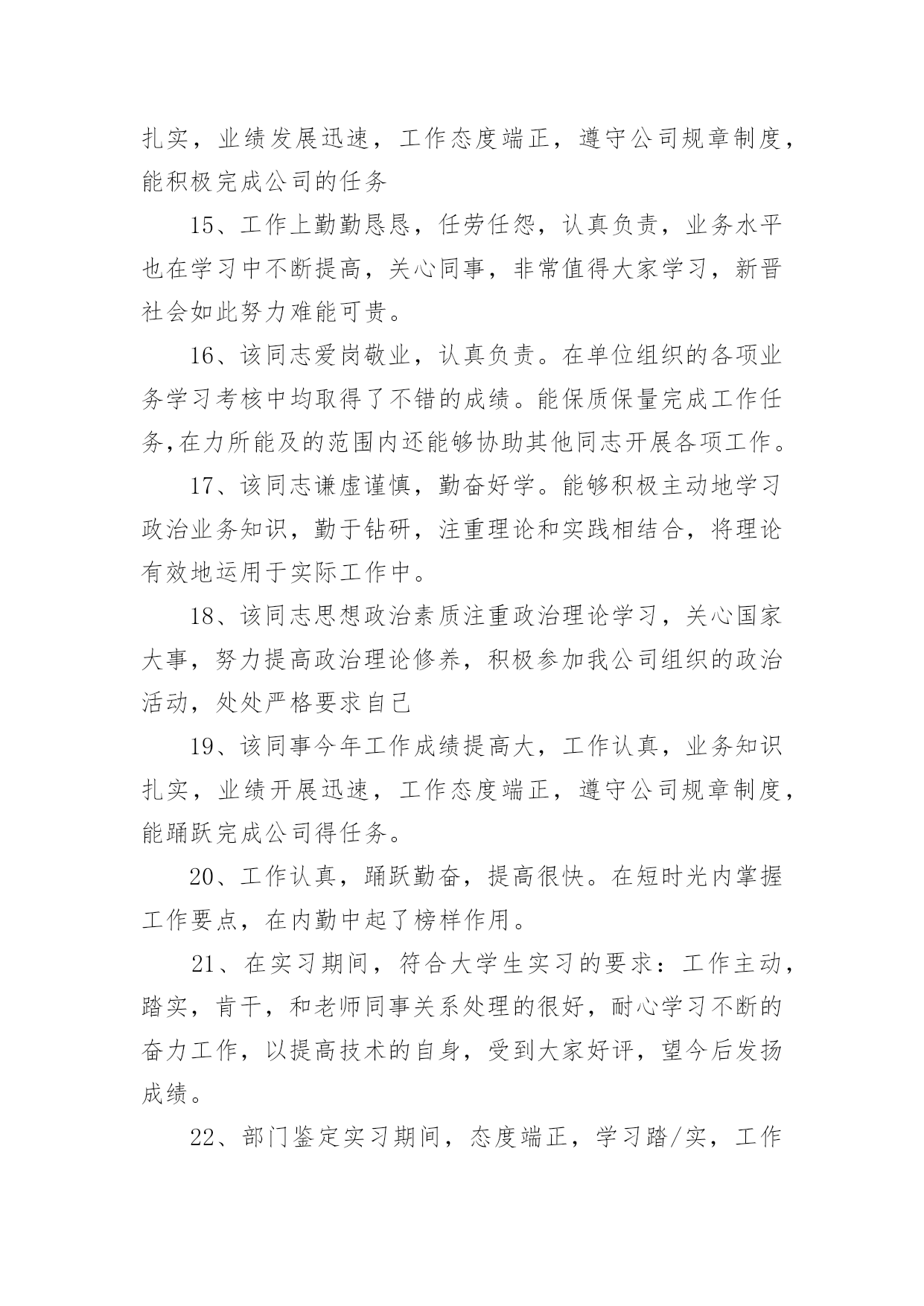 扎实，业绩发展迅速，工作态度端正，遵守公司规章制度，能积极完成公司的任务

15、工作上勤勤恳恳，任劳任怨，认真负责，业务水平也在学习中不断提高，关心同事，非常值得大家学习，新晋社会如此努力难能可贵。

16、该同志爱岗敬业，认真负责。在单位组织的各项业务学习考核中均取得了不错的成绩。能保质保量完成工作任务,在力所能及的范围内还能够协助其他同志开展各项工作。

17、该同志谦虚谨慎，勤奋好学。能够积极主动地学习政治业务知识，勤于钻研，注重理论和实践相结合，将理论有效地运用于实际工作中。

18、该同志思想政治素质注重政治理论学习，关心国家大事，努力提高政治理论修养，积极参加我公司组织的政治活动，处处严格要求自己

19、该同事今年工作成绩提高大，工作认真，业务知识扎实，业绩开展迅速，工作态度端正，遵守公司规章制度，能踊跃完成公司得任务。

20、工作认真，踊跃勤奋，提高很快。在短时光内掌握工作要点，在内勤中起了榜样作用。

21、在实习期间，符合大学生实习的要求：工作主动，踏实，肯干，和老师同事关系处理的很好，耐心学习不断的奋力工作，以提高技术的自身，受到大家好评，望今后发扬成绩。

22、部门鉴定实习期间，态度端正，学习踏/实，工作